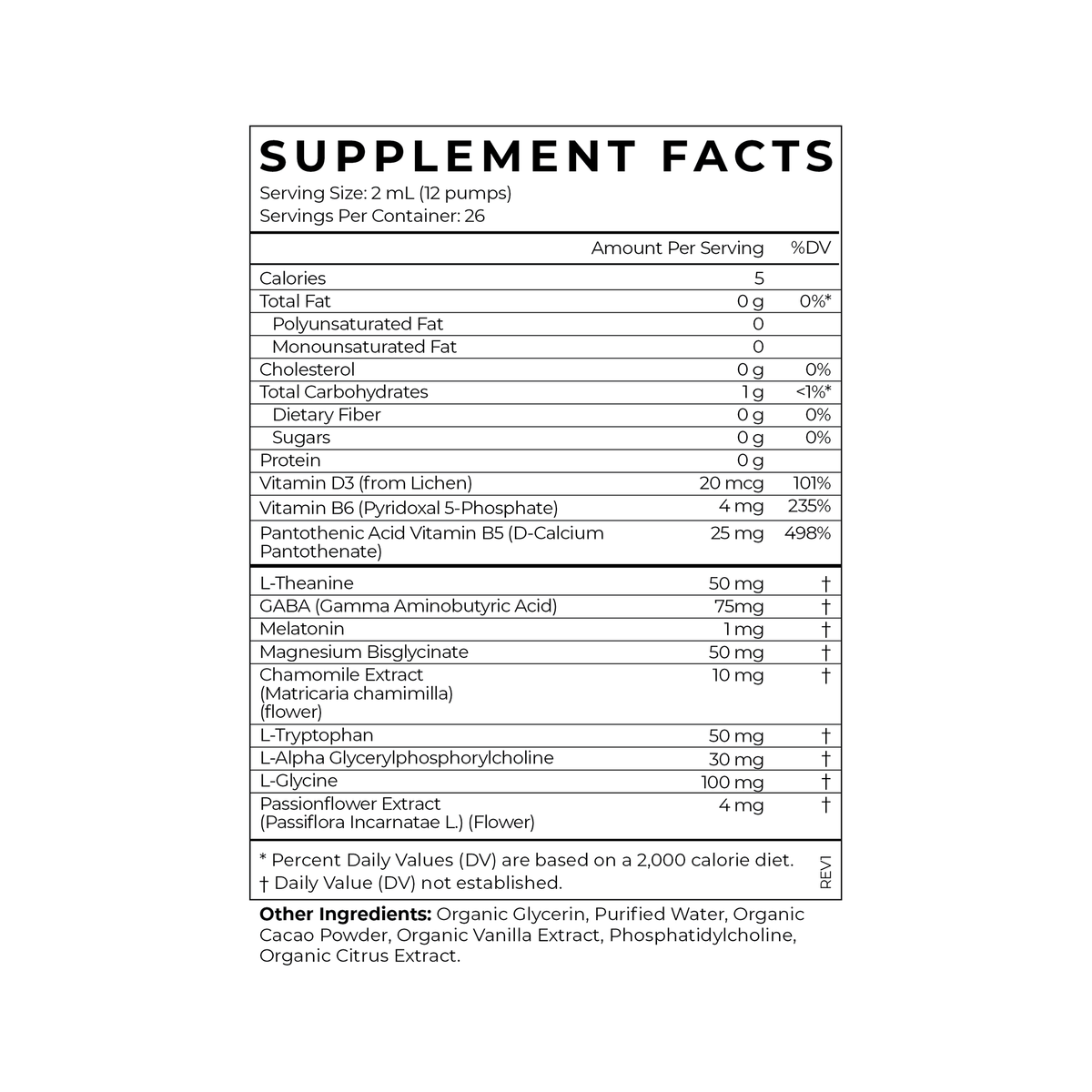 SUPPLEMENT FACTS

Serving Size: 2 mL (12 pumps)
Servings Per Container: 26

| | Amount Per Serving | %DV |
|---|---|---|
| Calories | 5 | |
| Total Fat | 0 g | 0%* |
| Polyunsaturated Fat | 0 | |
| Monounsaturated Fat | 0 | |
| Cholesterol | 0 g | 0% |
| Total Carbohydrates | 1 g | <1%* |
| Dietary Fiber | 0 g | 0% |
| Sugars | 0 g | 0% |
| Protein | 0 g | |
| Vitamin D3 (from Lichen) | 20 mcg | 101% |
| Vitamin B6 (Pyridoxal 5-Phosphate) | 4 mg | 235% |
| Pantothenic Acid Vitamin B5 (D-Calcium Pantothenate) | 25 mg | 498% |
| L-Theanine | 50 mg | † |
| GABA (Gamma Aminobutyric Acid) | 75mg | † |
| Melatonin | 1 mg | † |
| Magnesium Bisglycinate | 50 mg | † |
| Chamomile Extract (Matricaria chamimilla) (flower) | 10 mg | † |
| L-Tryptophan | 50 mg | † |
| L-Alpha Glycerylphosphorylcholine | 30 mg | † |
| L-Glycine | 100 mg | † |
| Passionflower Extract (Passiflora Incarnatae L.) (Flower) | 4 mg | † |

* Percent Daily Values (DV) are based on a 2,000 calorie diet.
† Daily Value (DV) not established.

REV1

Other Ingredients: Organic Glycerin, Purified Water, Organic Cacao Powder, Organic Vanilla Extract, Phosphatidylcholine, Organic Citrus Extract.